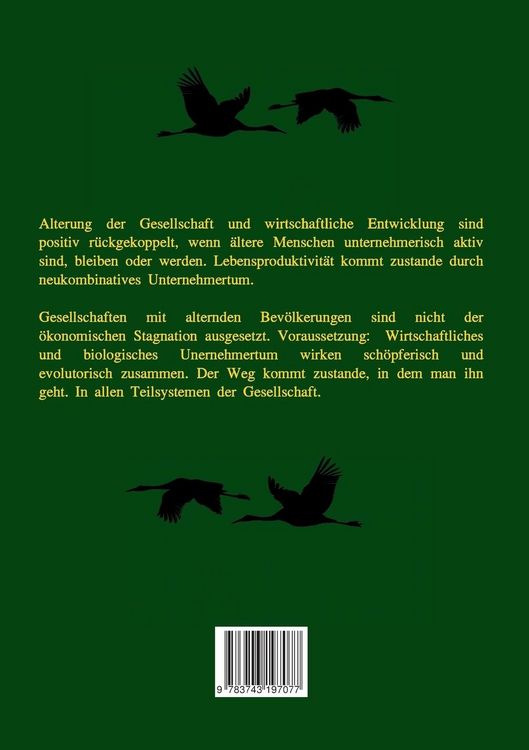 Alterung der Gesellschaft und wirtschaftliche Entwicklung sind positiv rückgekoppelt, wenn ältere Menschen unternehmerisch aktiv sind, bleiben oder werden. Lebensproduktivität kommt zustande durch neukombinatives Unternehmertum.

Gesellschaften mit alternden Bevölkerungen sind nicht der ökonomischen Stagnation ausgesetzt. Voraussetzung: Wirtschaftliches und biologisches Unernehmertum wirken schöpferisch und evolutorisch zusammen. Der Weg kommt zustande, in dem man ihn geht. In allen Teilsystemen der Gesellschaft.

9 783743 197077